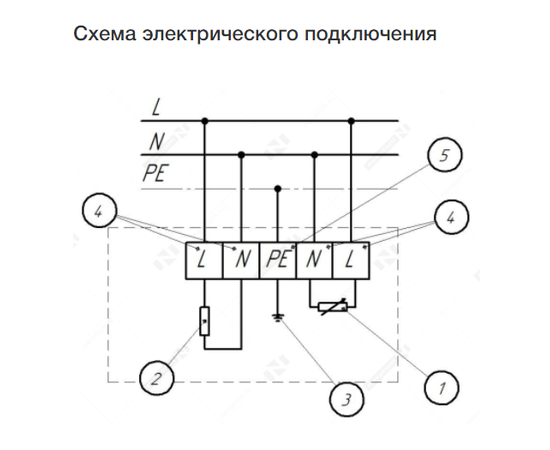 Схема электрического подключения

L
N
PE
5
4
4
L
N
PE
N
L
2
3
1